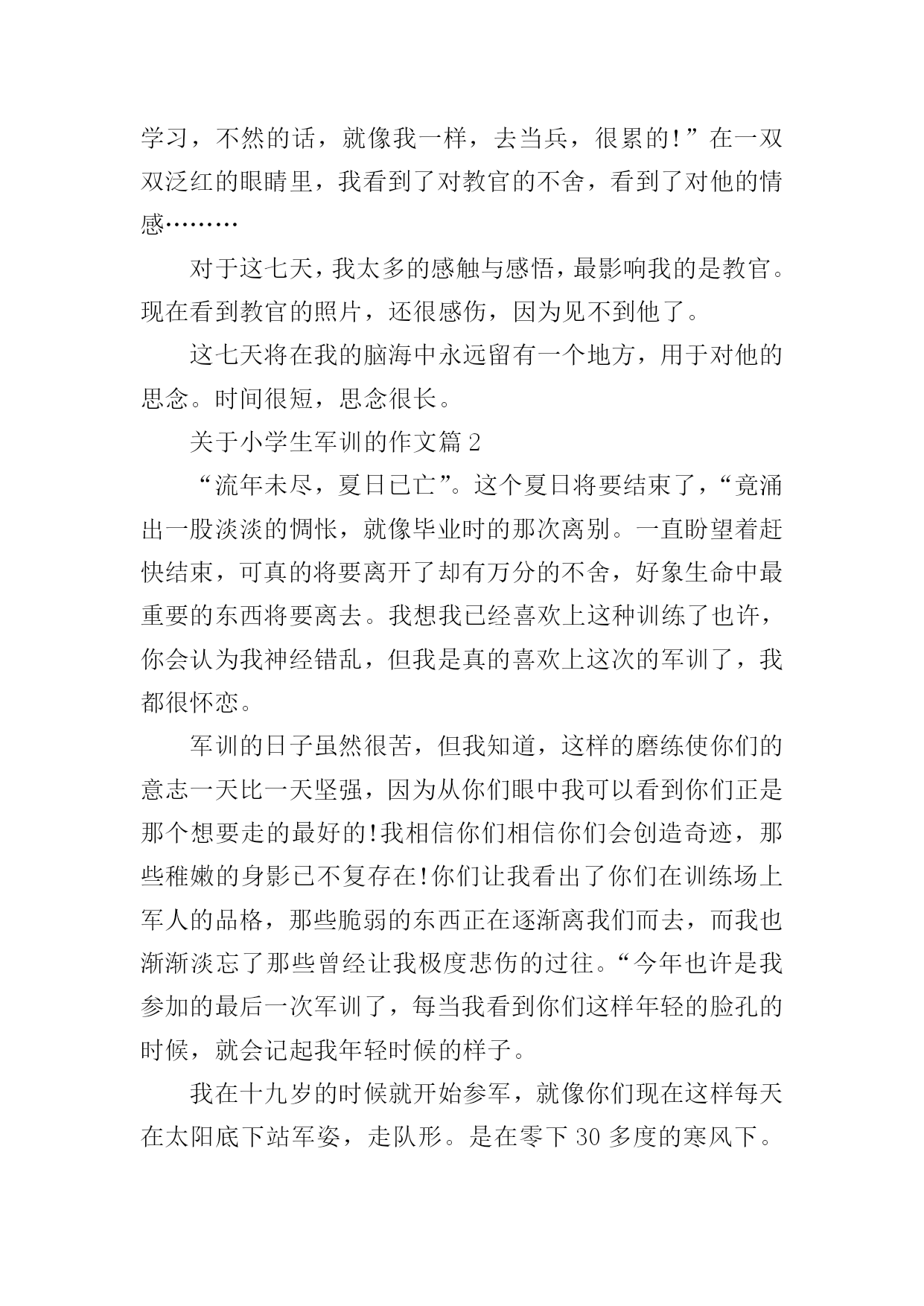 学习，不然的话，就像我一样，去当兵，很累的!”在一双双泛红的眼睛里，我看到了对教官的不舍，看到了对他的情感………

对于这七天，我太多的感触与感悟，最影响我的是教官。现在看到教官的照片，还很感伤，因为见不到他了。

这七天将在我的脑海中永远留有一个地方，用于对他的思念。时间很短，思念很长。

关于小学生军训的作文篇 2

“流年未尽，夏日已亡”。这个夏日将要结束了，“竟涌出一股淡淡的惆怅，就像毕业时的那次离别。一直盼望着赶快结束，可真的将要离开了却有万分的不舍，好象生命中最重要的东西将要离去。我想我已经喜欢上这种训练了也许，你会认为我神经错乱，但我是真的喜欢上这次的军训了，我都很怀恋。

军训的日子虽然很苦，但我知道，这样的磨练使你们的意志一天比一天坚强，因为从你们眼中我可以看到你们正是那个想要走的最好的!我相信你们相信你们会创造奇迹，那些稚嫩的身影已不复存在!你们让我看出了你们在训练场上军人的品格，那些脆弱的东西正在逐渐离我们而去，而我也渐渐淡忘了那些曾经让我极度悲伤的过往。“今年也许是我参加的最后一次军训了，每当我看到你们这样年轻的脸孔的时候，就会记起我年轻时候的样子。

我在十九岁的时候就开始参军，就像你们现在这样每天在太阳底下站军姿，走队形。是在零下 30 多度的寒风下。